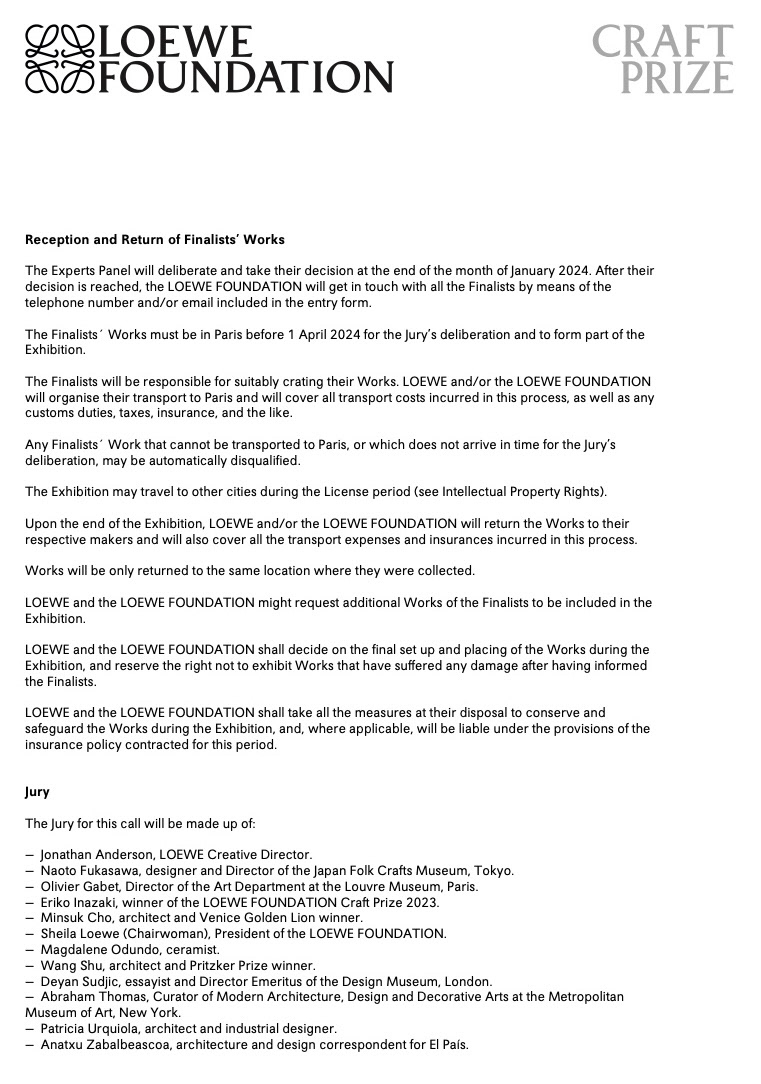 LOEWE FOUNDATION

CRAFT PRIZE

Reception and Return of Finalists' Works

The Experts Panel will deliberate and take their decision at the end of the month of January 2024. After their decision is reached, the LOEWE FOUNDATION will get in touch with all the Finalists by means of the telephone number and/or email included in the entry form.

The Finalists´ Works must be in Paris before 1 April 2024 for the Jury's deliberation and to form part of the Exhibition.

The Finalists will be responsible for suitably crating their Works. LOEWE and/or the LOEWE FOUNDATION will organise their transport to Paris and will cover all transport costs incurred in this process, as well as any customs duties, taxes, insurance, and the like.

Any Finalists´ Work that cannot be transported to Paris, or which does not arrive in time for the Jury's deliberation, may be automatically disqualified.

The Exhibition may travel to other cities during the License period (see Intellectual Property Rights).

Upon the end of the Exhibition, LOEWE and/or the LOEWE FOUNDATION will return the Works to their respective makers and will also cover all the transport expenses and insurances incurred in this process.

Works will be only returned to the same location where they were collected.

LOEWE and the LOEWE FOUNDATION might request additional Works of the Finalists to be included in the Exhibition.

LOEWE and the LOEWE FOUNDATION shall decide on the final set up and placing of the Works during the Exhibition, and reserve the right not to exhibit Works that have suffered any damage after having informed the Finalists.

LOEWE and the LOEWE FOUNDATION shall take all the measures at their disposal to conserve and safeguard the Works during the Exhibition, and, where applicable, will be liable under the provisions of the insurance policy contracted for this period.

Jury

The Jury for this call will be made up of:

— Jonathan Anderson, LOEWE Creative Director.
— Naoto Fukasawa, designer and Director of the Japan Folk Crafts Museum, Tokyo.
— Olivier Gabet, Director of the Art Department at the Louvre Museum, Paris.
— Eriko Inazaki, winner of the LOEWE FOUNDATION Craft Prize 2023.
— Minsuk Cho, architect and Venice Golden Lion winner.
— Sheila Loewe (Chairwoman), President of the LOEWE FOUNDATION.
— Magdalene Odundo, ceramist.
— Wang Shu, architect and Pritzker Prize winner.
— Deyan Sudjic, essayist and Director Emeritus of the Design Museum, London.
— Abraham Thomas, Curator of Modern Architecture, Design and Decorative Arts at the Metropolitan Museum of Art, New York.
— Patricia Urquiola, architect and industrial designer.
— Anatxu Zabalbeascoa, architecture and design correspondent for El País.